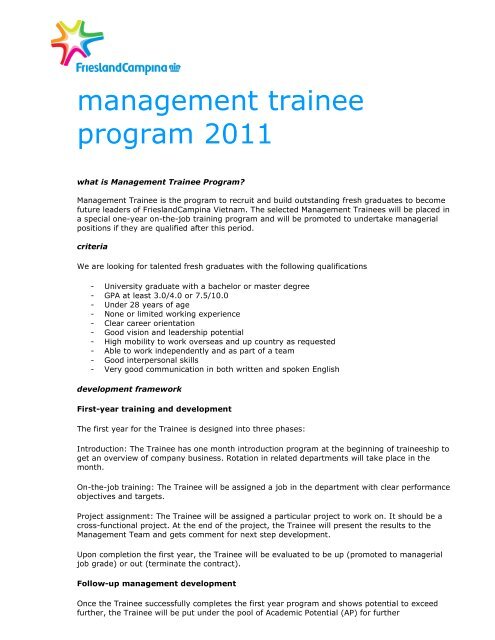 FrieslandCampina

management trainee program 2011

what is Management Trainee Program?

Management Trainee is the program to recruit and build outstanding fresh graduates to become future leaders of FrieslandCampina Vietnam. The selected Management Trainees will be placed in a special one-year on-the-job training program and will be promoted to undertake managerial positions if they are qualified after this period.

criteria

We are looking for talented fresh graduates with the following qualifications

- University graduate with a bachelor or master degree
- GPA at least 3.0/4.0 or 7.5/10.0
- Under 28 years of age
- None or limited working experience
- Clear career orientation
- Good vision and leadership potential
- High mobility to work overseas and up country as requested
- Able to work independently and as part of a team
- Good interpersonal skills
- Very good communication in both written and spoken English

development framework

First-year training and development

The first year for the Trainee is designed into three phases:

Introduction: The Trainee has one month introduction program at the beginning of traineeship to get an overview of company business. Rotation in related departments will take place in the month.

On-the-job training: The Trainee will be assigned a job in the department with clear performance objectives and targets.

Project assignment: The Trainee will be assigned a particular project to work on. It should be a cross-functional project. At the end of the project, the Trainee will present the results to the Management Team and gets comment for next step development.

Upon completion the first year, the Trainee will be evaluated to be up (promoted to managerial job grade) or out (terminate the contract).

Follow-up management development

Once the Trainee successfully completes the first year program and shows potential to exceed further, the Trainee will be put under the pool of Academic Potential (AP) for further